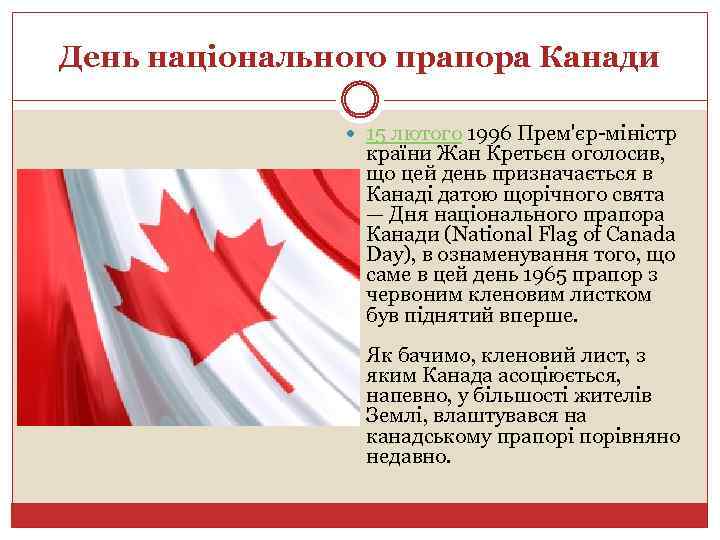 День національного прапора Канади

15 лютого 1996 Прем'єр-міністр країни Жан Кретьєн оголосив, що цей день призначається в Канаді датою щорічного свята — Дня національного прапора Канади (National Flag of Canada Day), в ознаменування того, що саме в цей день 1965 прапор з червоним кленовим листком був піднятий вперше.

Як бачимо, кленовий лист, з яким Канада асоціюється, напевно, у більшості жителів Землі, влаштувався на канадському прапорі порівняно недавно.